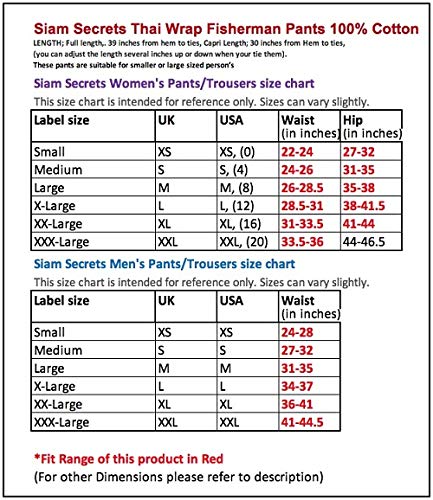 Siam Secrets Thai Wrap Fisherman Pants 100% Cotton

LENGTH; Full length,. 39 inches from hem to ties, Capri Length; 30 inches from Hem to ties, (you can adjust the length several inches up or down when your tie them).
These pants are suitable for smaller or large sized person's

Siam Secrets Women's Pants/Trousers size chart

This size chart is intended for reference only. Sizes can vary slightly.

| Label size | UK | USA | Waist (in inches) | Hip (in inches) |
|---|---|---|---|---|
| Small | XS | XS, (0) | 22-24 | 27-32 |
| Medium | S | S, (4) | 24-26 | 31-35 |
| Large | M | M, (8) | 26-28.5 | 35-38 |
| X-Large | L | L, (12) | 28.5-31 | 38-41.5 |
| XX-Large | XL | XL, (16) | 31-33.5 | 41-44 |
| XXX-Large | XXL | XXL, (20) | 33.5-36 | 44-46.5 |

Siam Secrets Men's Pants/Trousers size chart

This size chart is intended for reference only. Sizes can vary slightly.

| Label size | UK | USA | Waist (in inches) |
|---|---|---|---|
| Small | XS | XS | 24-28 |
| Medium | S | S | 27-32 |
| Large | M | M | 31-35 |
| X-Large | L | L | 34-37 |
| XX-Large | XL | XL | 36-41 |
| XXX-Large | XXL | XXL | 41-44.5 |

*Fit Range of this product in Red
(For other Dimensions please refer to description)